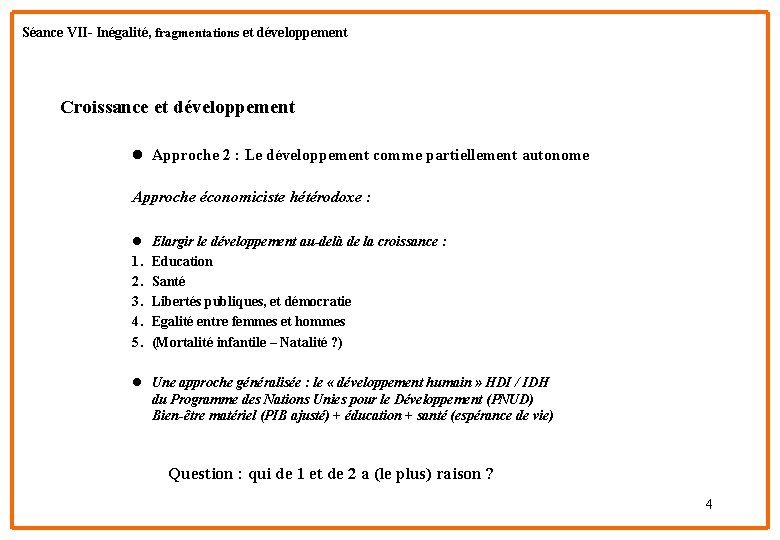 Séance VII- Inégalité, fragmentations et développement

Croissance et développement

● Approche 2 : Le développement comme partiellement autonome

Approche économiciste hétérodoxe :

● Elargir le développement au-delà de la croissance :
1. Education
2. Santé
3. Libertés publiques, et démocratie
4. Egalité entre femmes et hommes
5. (Mortalité infantile – Natalité ?)

● Une approche généralisée : le « développement humain » HDI / IDH du Programme des Nations Unies pour le Développement (PNUD) Bien-être matériel (PIB ajusté) + éducation + santé (espérance de vie)

Question : qui de 1 et de 2 a (le plus) raison ?

4